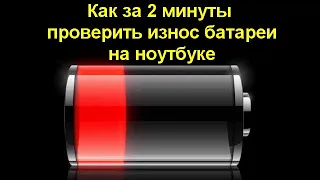 Как за 2 минуты проверить износ батареи на ноутбуке